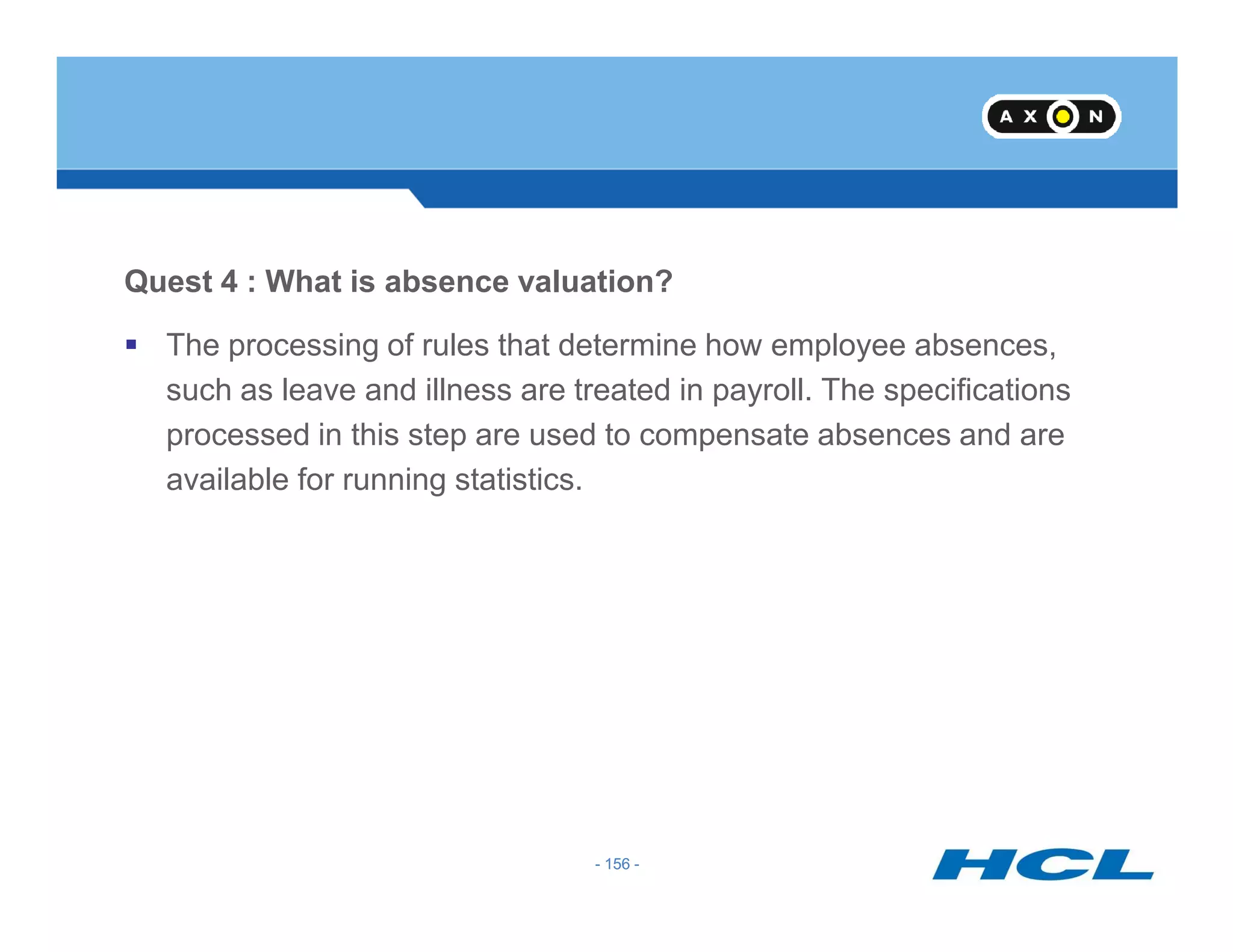 AXON

Quest 4 : What is absence valuation?

▪ The processing of rules that determine how employee absences, such as leave and illness are treated in payroll. The specifications processed in this step are used to compensate absences and are available for running statistics.

- 156 -

HCL